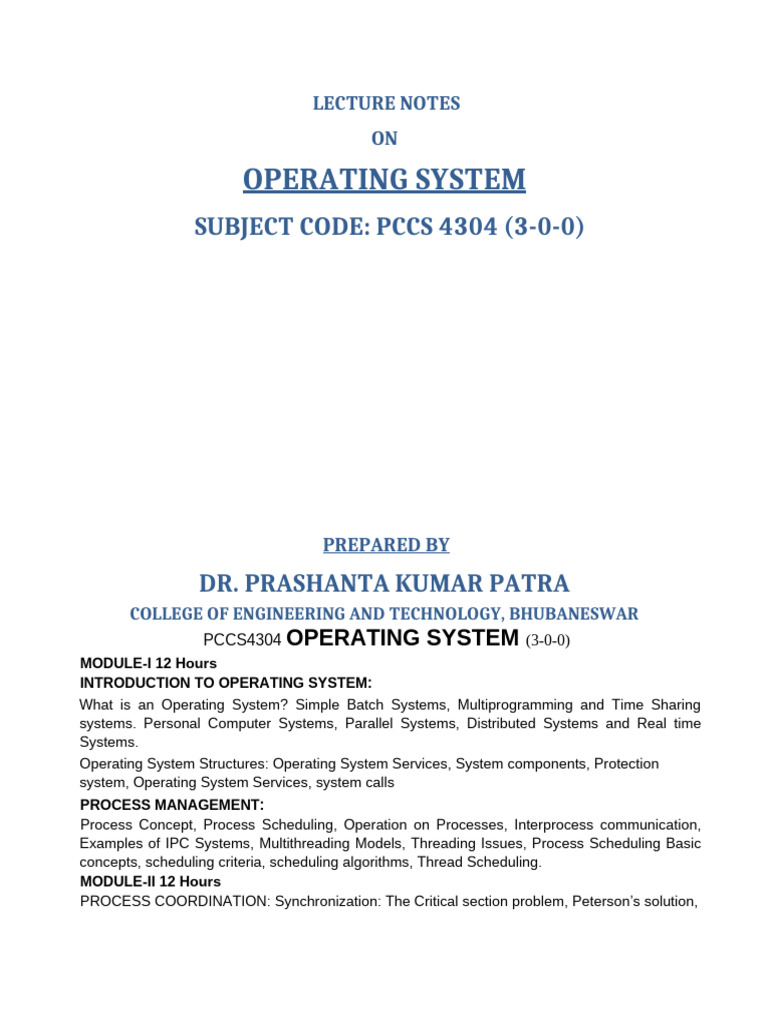 LECTURE NOTES

ON

OPERATING SYSTEM

SUBJECT CODE: PCCS 4304 (3-0-0)

PREPARED BY

DR. PRASHANTA KUMAR PATRA

COLLEGE OF ENGINEERING AND TECHNOLOGY, BHUBANESWAR

PCCS4304 OPERATING SYSTEM (3-0-0)

MODULE-I 12 Hours

INTRODUCTION TO OPERATING SYSTEM:

What is an Operating System? Simple Batch Systems, Multiprogramming and Time Sharing systems. Personal Computer Systems, Parallel Systems, Distributed Systems and Real time Systems.

Operating System Structures: Operating System Services, System components, Protection system, Operating System Services, system calls

PROCESS MANAGEMENT:

Process Concept, Process Scheduling, Operation on Processes, Interprocess communication, Examples of IPC Systems, Multithreading Models, Threading Issues, Process Scheduling Basic concepts, scheduling criteria, scheduling algorithms, Thread Scheduling.

MODULE-II 12 Hours

PROCESS COORDINATION: Synchronization: The Critical section problem, Peterson's solution,